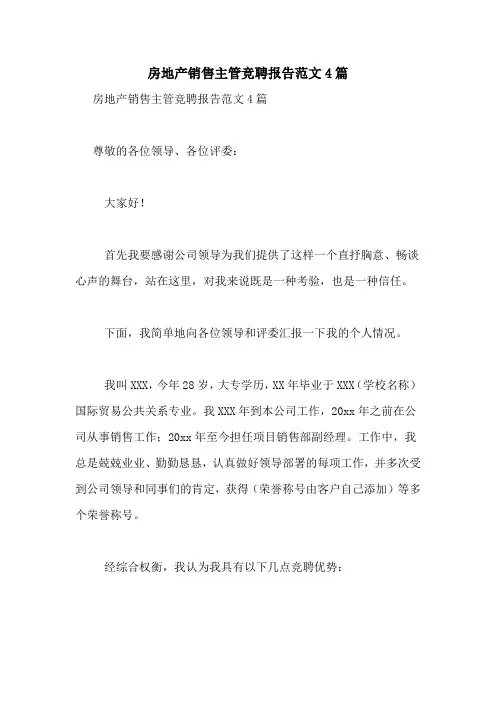 房地产销售主管竞聘报告范文4篇

房地产销售主管竞聘报告范文4篇

尊敬的各位领导、各位评委：

大家好！

首先我要感谢公司领导为我们提供了这样一个直抒胸意、畅谈心声的舞台，站在这里，对我来说既是一种考验，也是一种信任。

下面，我简单地向各位领导和评委汇报一下我的个人情况。

我叫XXX，今年28岁，大专学历，XX年毕业于XXX（学校名称）国际贸易公共关系专业。我XXX年到本公司工作，20xx年之前在公司从事销售工作；20xx年至今担任项目销售部副经理。工作中，我总是兢兢业业、勤勤恳恳，认真做好领导部署的每项工作，并多次受到公司领导和同事们的肯定，获得（荣誉称号由客户自己添加）等多个荣誉称号。

经综合权衡，我认为我具有以下几点竞聘优势：